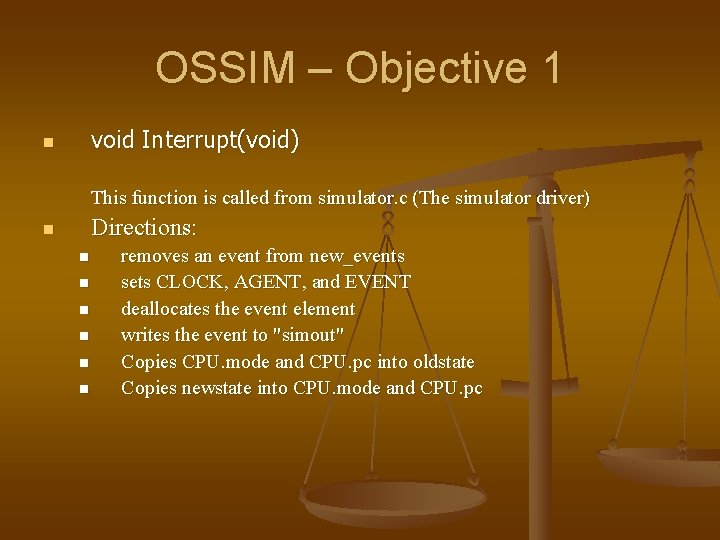 OSSIM – Objective 1

- void Interrupt(void)

This function is called from simulator.c (The simulator driver)

- Directions:
  - removes an event from new_events
  - sets CLOCK, AGENT, and EVENT
  - deallocates the event element
  - writes the event to "simout"
  - Copies CPU.mode and CPU.pc into oldstate
  - Copies newstate into CPU.mode and CPU.pc